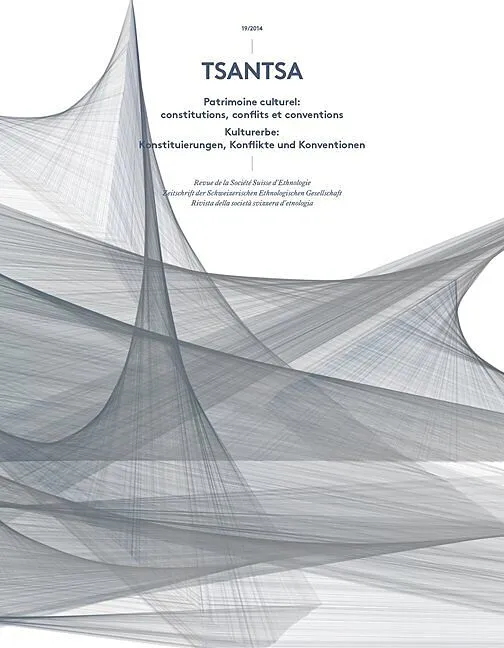 19/2014

TSANTSA

Patrimoine culturel:
constitutions, conflits et conventions

Kulturerbe:
Konstituierungen, Konflikte und Konventionen

Revue de la Société Suisse d'Ethnologie
Zeitschrift der Schweizerischen Ethnologischen Gesellschaft
Rivista della società svizzera d'etnologia